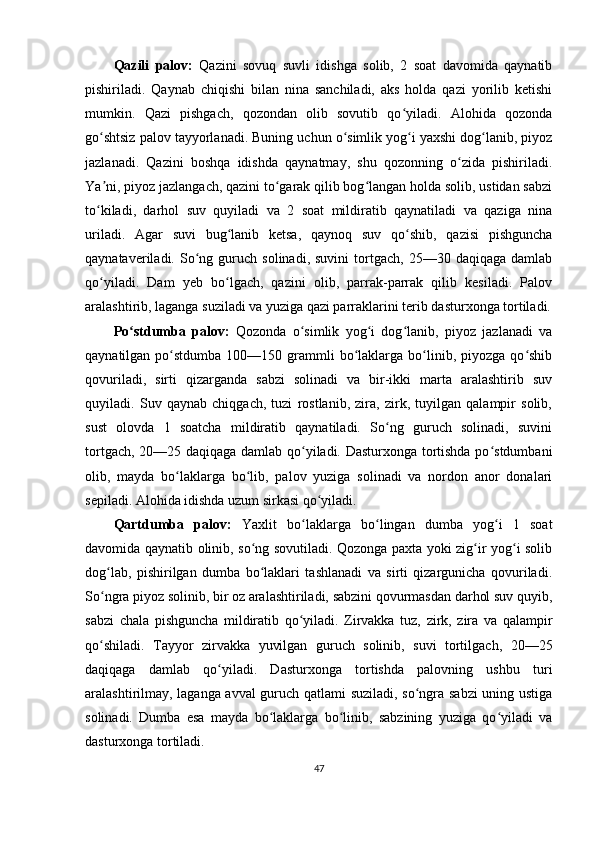 **Qazili palov:** Qazini sovuq suvli idishga solib, 2 soat davomida qaynatib pishiriladi. Qaynab chiqishi bilan nina sanchiladi, aks holda qazi yorilib ketishi mumkin. Qazi pishgach, qozondan olib sovutib qo‘yiladi. Alohida qozonda go‘shtsiz palov tayyorlanadi. Buning uchun o‘simlik yog‘i yaxshi dog‘lanib, piyoz jazlanadi. Qazini boshqa idishda qaynatmay, shu qozonning o‘zida pishiriladi. Ya’ni, piyoz jazlangach, qazini to‘garak qilib bog‘langan holda solib, ustidan sabzi to‘kiladi, darhol suv quyiladi va 2 soat mildiratib qaynatiladi va qaziga nina uriladi. Agar suvi bug‘lanib ketsa, qaynoq suv qo‘shib, qazisi pishguncha qaynataveriladi. So‘ng guruch solinadi, suvini tortgach, 25—30 daqiqaga damlab qo‘yiladi. Dam yeb bo‘lgach, qazini olib, parrak-parrak qilib kesiladi. Palov aralashtirib, laganga suziladi va yuziga qazi parraklarini terib dasturxonga tortiladi.

**Po‘stdumba palov:** Qozonda o‘simlik yog‘i dog‘lanib, piyoz jazlanadi va qaynatilgan po‘stdumba 100—150 grammli bo‘laklarga bo‘linib, piyozga qo‘shib qovuriladi, sirti qizarganda sabzi solinadi va bir-ikki marta aralashtirib suv quyiladi. Suv qaynab chiqgach, tuzi rostlanib, zira, zirk, tuyilgan qalampir solib, sust olovda 1 soatcha mildiratib qaynatiladi. So‘ng guruch solinadi, suvini tortgach, 20—25 daqiqaga damlab qo‘yiladi. Dasturxonga tortishda po‘stdumbani olib, mayda bo‘laklarga bo‘lib, palov yuziga solinadi va nordon anor donalari sepiladi. Alohida idishda uzum sirkasi qo‘yiladi.

**Qartdumba palov:** Yaxlit bo‘laklarga bo‘lingan dumba yog‘i 1 soat davomida qaynatib olinib, so‘ng sovutiladi. Qozonga paxta yoki zig‘ir yog‘i solib dog‘lab, pishirilgan dumba bo‘laklari tashlanadi va sirti qizargunicha qovuriladi. So‘ngra piyoz solinib, bir oz aralashtiriladi, sabzini qovurmasdan darhol suv quyib, sabzi chala pishguncha mildiratib qo‘yiladi. Zirvakka tuz, zirk, zira va qalampir qo‘shiladi. Tayyor zirvakka yuvilgan guruch solinib, suvi tortilgach, 20—25 daqiqaga damlab qo‘yiladi. Dasturxonga tortishda palovning ushbu turi aralashtirilmay, laganga avval guruch qatlami suziladi, so‘ngra sabzi uning ustiga solinadi. Dumba esa mayda bo‘laklarga bo‘linib, sabzining yuziga qo‘yiladi va dasturxonga tortiladi.

47